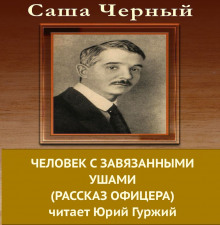 Саша Черный

ЧЕЛОВЕК С ЗАВЯЗАННЫМИ УШАМИ
(РАССКАЗ ОФИЦЕРА)
читает Юрий Гуржий